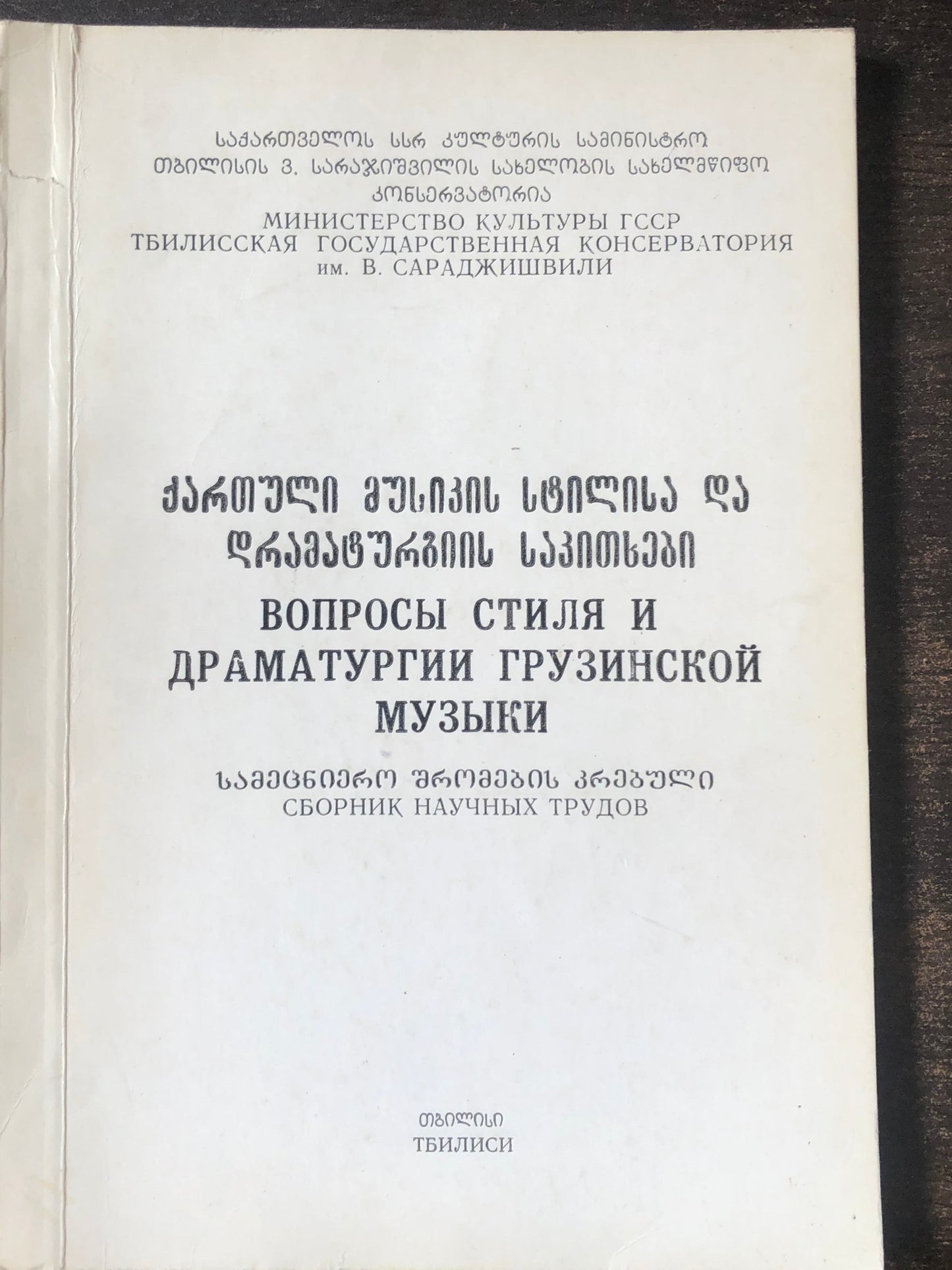 საქართველოს სსრ კულტურის სამინისტრო
თბილისის ვ. სარაჯიშვილის სახელობის სახელმწიფო
კონსერვატორია
МИНИСТЕРСТВО КУЛЬТУРЫ ГССР
ТБИЛИССКАЯ ГОСУДАРСТВЕННАЯ КОНСЕРВАТОРИЯ
им. В. САРАДЖИШВИЛИ

ქართული მუსიკის სტილისა და
დრამატურგიის საკითხები
ВОПРОСЫ СТИЛЯ И
ДРАМАТУРГИИ ГРУЗИНСКОЙ
МУЗЫКИ

სამეცნიერო შრომების კრებული
СБОРНИК НАУЧНЫХ ТРУДОВ

თბილისი
ТБИЛИСИ